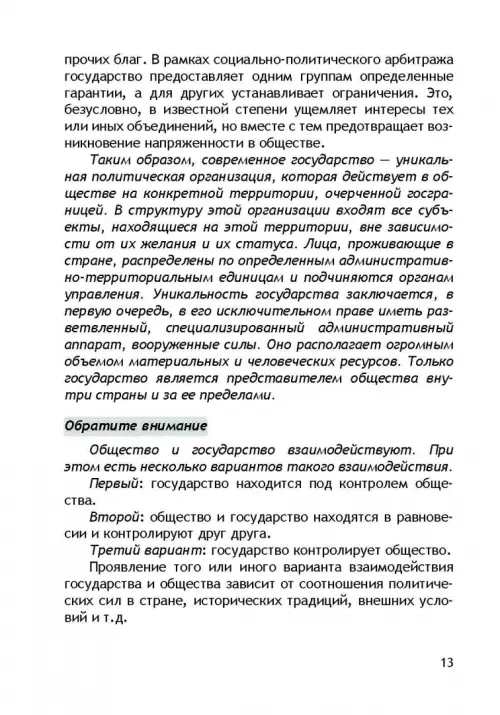 прочих благ. В рамках социально-политического арбитража государство предоставляет одним группам определенные гарантии, а для других устанавливает ограничения. Это, безусловно, в известной степени ущемляет интересы тех или иных объединений, но вместе с тем предотвращает возникновение напряженности в обществе.

Таким образом, современное государство — уникальная политическая организация, которая действует в обществе на конкретной территории, очерченной госграницей. В структуру этой организации входят все субъекты, находящиеся на этой территории, вне зависимости от их желания и их статуса. Лица, проживающие в стране, распределены по определенным административно-территориальным единицам и подчиняются органам управления. Уникальность государства заключается, в первую очередь, в его исключительном праве иметь разветвленный, специализированный административный аппарат, вооруженные силы. Оно располагает огромным объемом материальных и человеческих ресурсов. Только государство является представителем общества внутри страны и за ее пределами.

Обратите внимание

Общество и государство взаимодействуют. При этом есть несколько вариантов такого взаимодействия.

Первый: государство находится под контролем общества.

Второй: общество и государство находятся в равновесии и контролируют друг друга.

Третий вариант: государство контролирует общество.

Проявление того или иного варианта взаимодействия государства и общества зависит от соотношения политических сил в стране, исторических традиций, внешних условий и т.д.

13